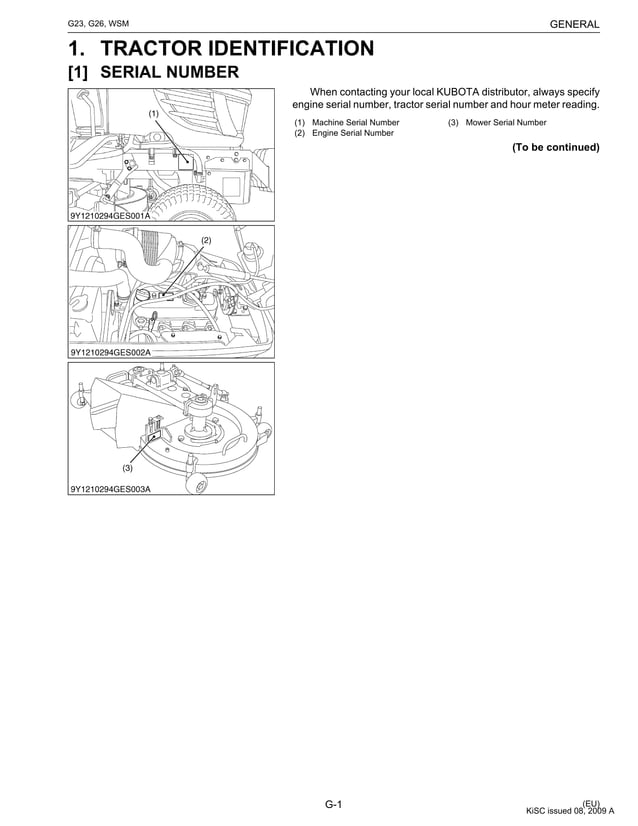 G23, G26, WSM

GENERAL

1. TRACTOR IDENTIFICATION

[1] SERIAL NUMBER

(1)

9Y1210294GES001A

(2)

9Y1210294GES002A

(3)

9Y1210294GES003A

When contacting your local KUBOTA distributor, always specify engine serial number, tractor serial number and hour meter reading.

(1) Machine Serial Number
(2) Engine Serial Number
(3) Mower Serial Number

(To be continued)

G-1

(EU)
KiSC issued 08, 2009 A